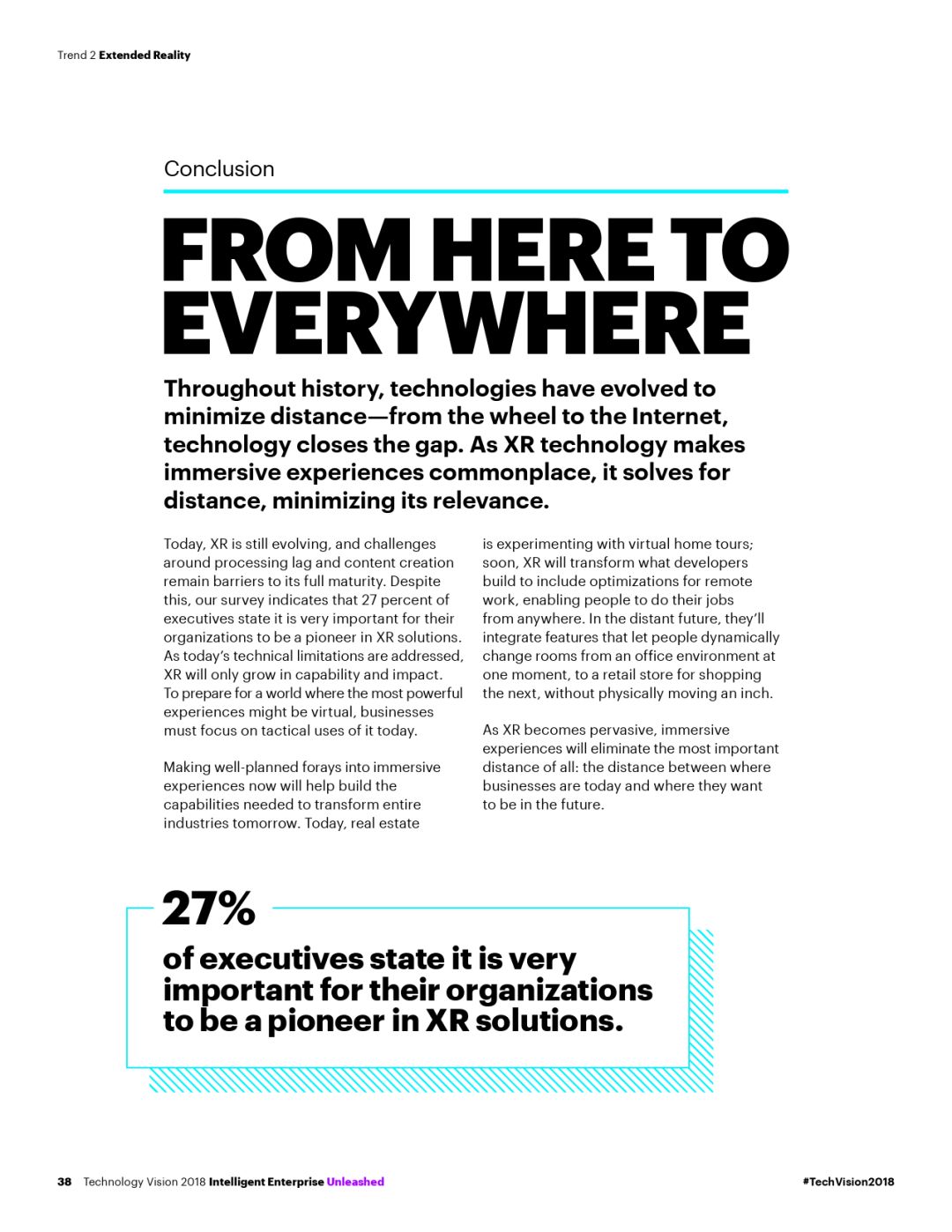 Trend 2 Extended Reality

Conclusion

FROM HERE TO EVERYWHERE

Throughout history, technologies have evolved to minimize distance—from the wheel to the Internet, technology closes the gap. As XR technology makes immersive experiences commonplace, it solves for distance, minimizing its relevance.

Today, XR is still evolving, and challenges around processing lag and content creation remain barriers to its full maturity. Despite this, our survey indicates that 27 percent of executives state it is very important for their organizations to be a pioneer in XR solutions. As today's technical limitations are addressed, XR will only grow in capability and impact. To prepare for a world where the most powerful experiences might be virtual, businesses must focus on tactical uses of it today.

Making well-planned forays into immersive experiences now will help build the capabilities needed to transform entire industries tomorrow. Today, real estate is experimenting with virtual home tours; soon, XR will transform what developers build to include optimizations for remote work, enabling people to do their jobs from anywhere. In the distant future, they'll integrate features that let people dynamically change rooms from an office environment at one moment, to a retail store for shopping the next, without physically moving an inch.

As XR becomes pervasive, immersive experiences will eliminate the most important distance of all: the distance between where businesses are today and where they want to be in the future.

27%

of executives state it is very important for their organizations to be a pioneer in XR solutions.

38 Technology Vision 2018 Intelligent Enterprise Unleashed

#TechVision2018